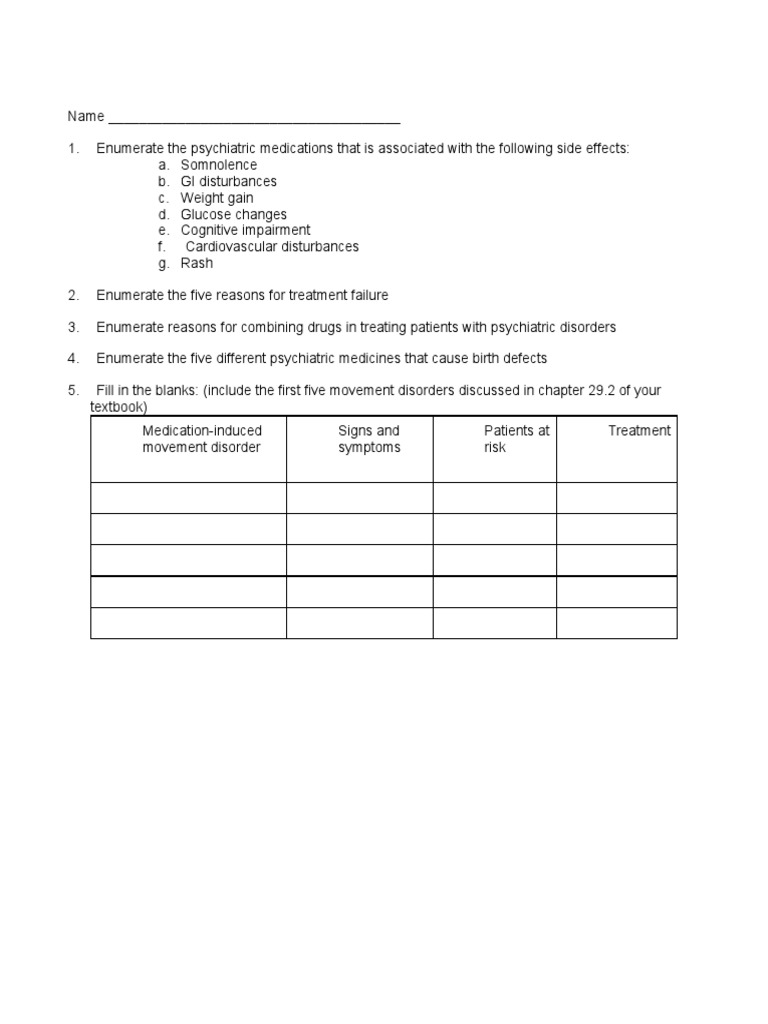 Name ______________________________________

1. Enumerate the psychiatric medications that is associated with the following side effects:
a. Somnolence
b. GI disturbances
c. Weight gain
d. Glucose changes
e. Cognitive impairment
f. Cardiovascular disturbances
g. Rash

2. Enumerate the five reasons for treatment failure

3. Enumerate reasons for combining drugs in treating patients with psychiatric disorders

4. Enumerate the five different psychiatric medicines that cause birth defects

5. Fill in the blanks: (include the first five movement disorders discussed in chapter 29.2 of your textbook)

| Medication-induced movement disorder | Signs and symptoms | Patients at risk | Treatment |
|---|---|---|---|
| | | | |
| | | | |
| | | | |
| | | | |
| | | | |